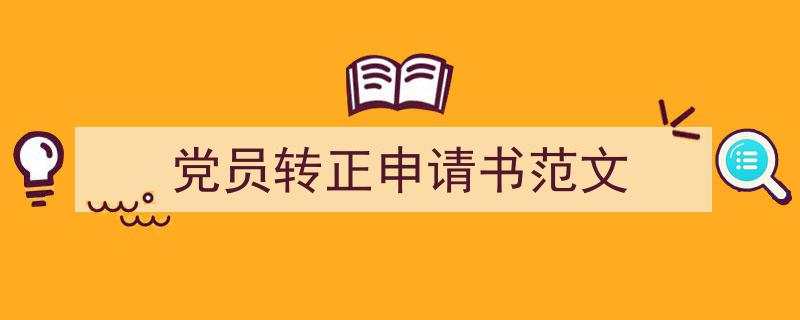 党员转正申请书范文